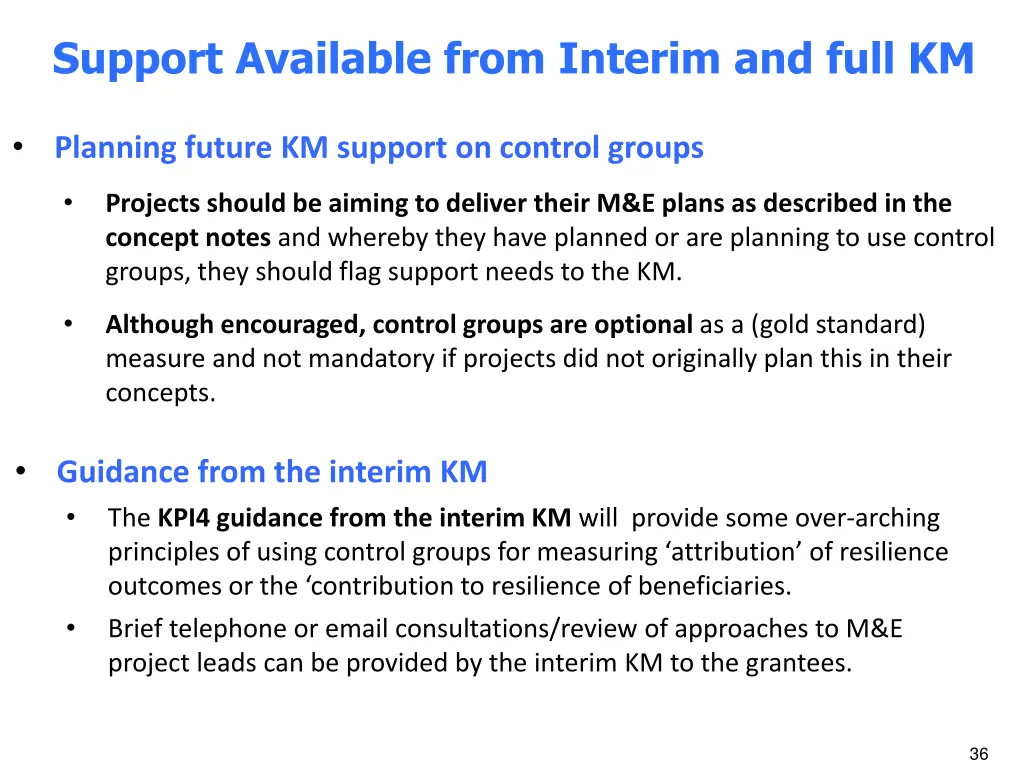 Support Available from Interim and full KM

• Planning future KM support on control groups

• Projects should be aiming to deliver their M&E plans as described in the concept notes and whereby they have planned or are planning to use control groups, they should flag support needs to the KM.

• Although encouraged, control groups are optional as a (gold standard) measure and not mandatory if projects did not originally plan this in their concepts.

• Guidance from the interim KM

• The KPI4 guidance from the interim KM will provide some over-arching principles of using control groups for measuring ‘attribution’ of resilience outcomes or the ‘contribution to resilience of beneficiaries.

• Brief telephone or email consultations/review of approaches to M&E project leads can be provided by the interim KM to the grantees.

36